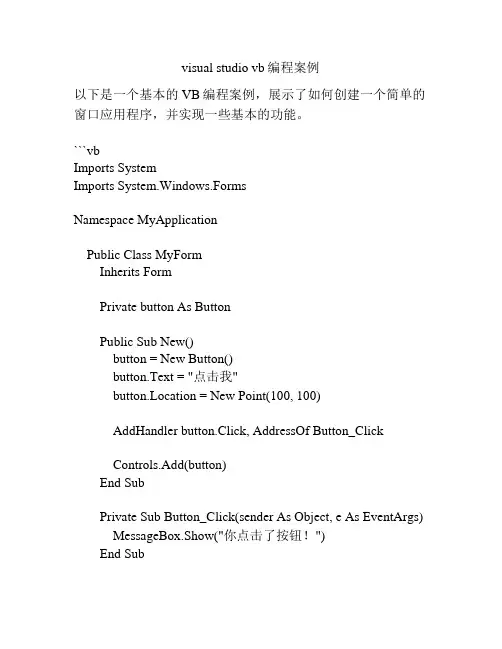 visual studio vb 编程案例

以下是一个基本的 VB 编程案例，展示了如何创建一个简单的窗口应用程序，并实现一些基本的功能。

```vb
Imports System
Imports System.Windows.Forms

Namespace MyApplication

    Public Class MyForm
        Inherits Form

        Private button As Button

        Public Sub New()
            button = New Button()
            button.Text = "点击我"
            button.Location = New Point(100, 100)

            AddHandler button.Click, AddressOf Button_Click

            Controls.Add(button)
        End Sub

        Private Sub Button_Click(sender As Object, e As EventArgs)
            MessageBox.Show("你点击了按钮！")
        End Sub